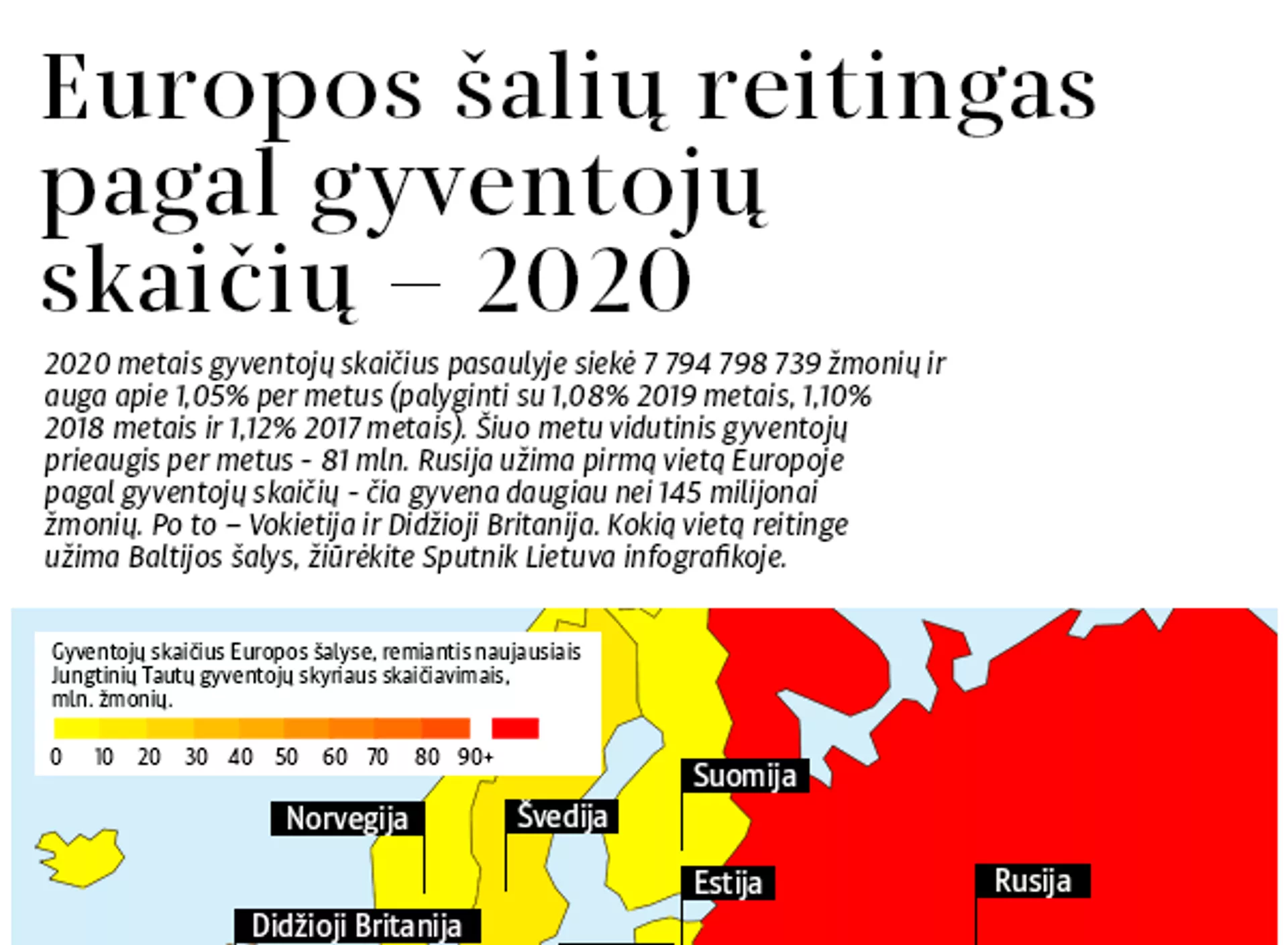 Europos šalių reitingas pagal gyventojų skaičių – 2020

2020 metais gyventojų skaičius pasaulyje siekė 7 794 798 739 žmonių ir auga apie 1,05% per metus (palyginti su 1,08% 2019 metais, 1,10% 2018 metais ir 1,12% 2017 metais). Šiuo metu vidutinis gyventojų prieaugis per metus - 81 mln. Rusija užima pirmą vietą Europoje pagal gyventojų skaičių - čia gyvena daugiau nei 145 milijonai žmonių. Po to – Vokietija ir Didžioji Britanija. Kokią vietą reitinge užima Baltijos šalys, žiūrėkite Sputnik Lietuva infografikoje.

Gyventojų skaičius Europos šalyse, remiantis naujausiais Jungtinių Tautų gyventojų skyriaus skaičiavimais, mln. žmonių.

0 10 20 30 40 50 60 70 80 90+

Suomija
Norvegija
Švedija
Estija
Rusija
Didžioji Britanija